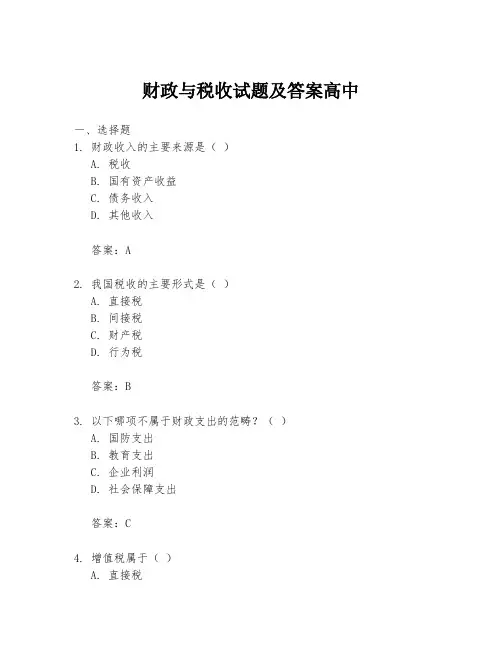 财政与税收试题及答案高中

一、选择题

1. 财政收入的主要来源是（ ）
A. 税收
B. 国有资产收益
C. 债务收入
D. 其他收入

答案：A

2. 我国税收的主要形式是（ ）
A. 直接税
B. 间接税
C. 财产税
D. 行为税

答案：B

3. 以下哪项不属于财政支出的范畴？（ ）
A. 国防支出
B. 教育支出
C. 企业利润
D. 社会保障支出

答案：C

4. 增值税属于（ ）
A. 直接税